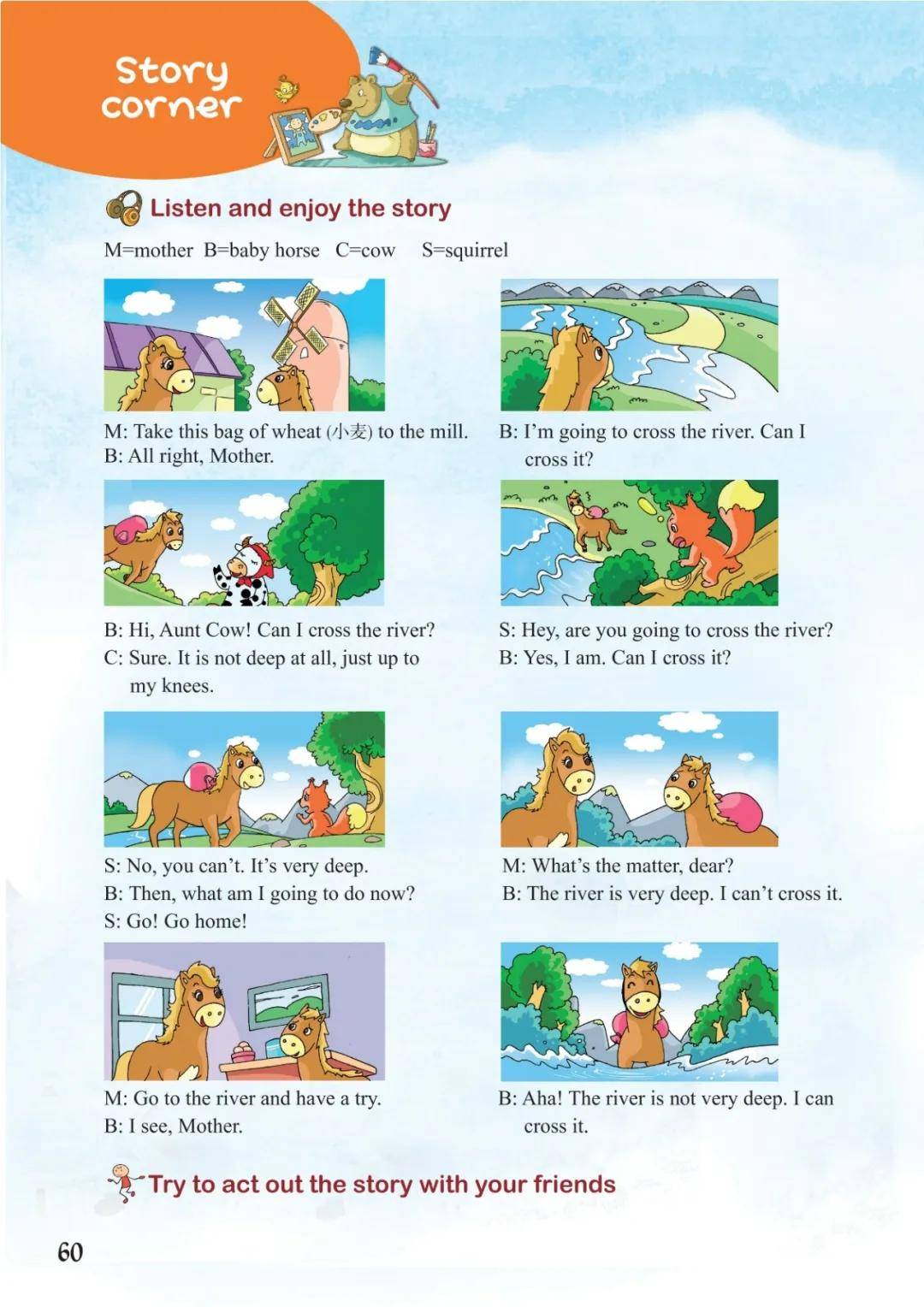 Story corner

Listen and enjoy the story

M=mother B=baby horse C=cow S=squirrel

M: Take this bag of wheat (小麦) to the mill.
B: All right, Mother.

B: I'm going to cross the river. Can I cross it?

B: Hi, Aunt Cow! Can I cross the river?
C: Sure. It is not deep at all, just up to my knees.

S: Hey, are you going to cross the river?
B: Yes, I am. Can I cross it?

S: No, you can't. It's very deep.
B: Then, what am I going to do now?
S: Go! Go home!

M: What's the matter, dear?
B: The river is very deep. I can't cross it.

M: Go to the river and have a try.
B: I see, Mother.

B: Aha! The river is not very deep. I can cross it.

Try to act out the story with your friends

60